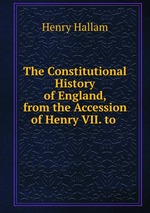 Henry Hallam

The Constitutional History of England, from the Accession of Henry VII. to